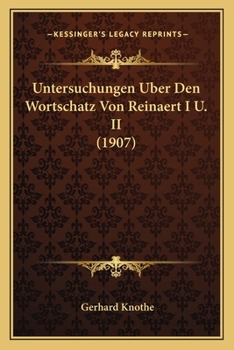 —KESSINGER'S LEGACY REPRINTS—

Untersuchungen Uber Den Wortschatz Von Reinaert I U. II
(1907)

Gerhard Knothe